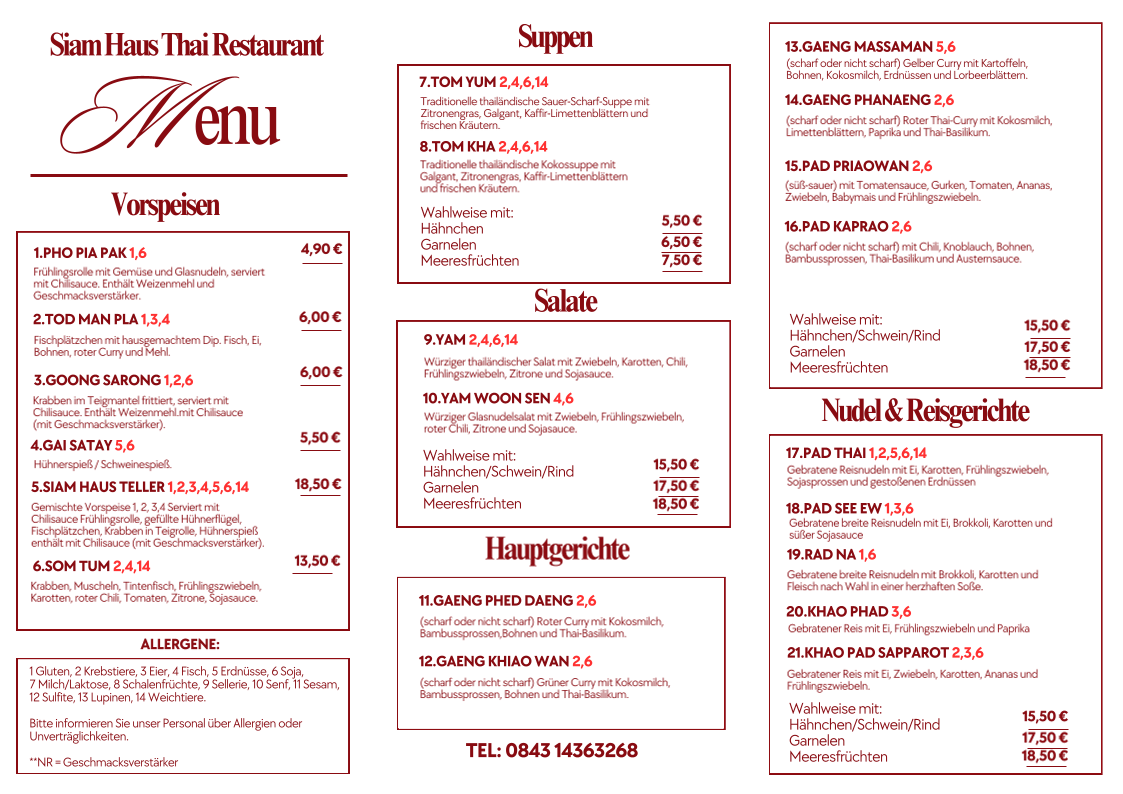 Siam Haus Thai Restaurant

Menu

Vorspeisen

1.PHO PIA PAK 1,6 4,90 €
Frühlingsrolle mit Gemüse und Glasnudeln, serviert mit Chilisauce. Enthält Weizenmehl und Geschmacksverstärker.

2.TOD MAN PLA 1,3,4 6,00 €
Fischplätzchen mit hausgemachtem Dip. Fisch, Ei, Bohnen, roter Curry und Mehl.

3.GOONG SARONG 1,2,6 6,00 €
Krabben im Teigmantel frittiert, serviert mit Chilisauce. Enthält Weizenmehl.mit Chilisauce (mit Geschmacksverstärker).

4.GAI SATAY 5,6 5,50 €
Hühnerspieß / Schweinespieß.

5.SIAM HAUS TELLER 1,2,3,4,5,6,14 18,50 €
Gemischte Vorspeise 1, 2, 3,4 Serviert mit Chilisauce Frühlingsrolle, gefüllte Hühnerflügel, Fischplätzchen, Krabben in Teigrolle, Hühnerspieß enthält mit Chilisauce (mit Geschmacksverstärker).

6.SOM TUM 2,4,14 13,50 €
Krabben, Muscheln, Tintenfisch, Frühlingszwiebeln, Karotten, roter Chili, Tomaten, Zitrone, Sojasauce.

ALLERGENE:
1 Gluten, 2 Krebstiere, 3 Eier, 4 Fisch, 5 Erdnüsse, 6 Soja, 7 Milch/Laktose, 8 Schalenfrüchte, 9 Sellerie, 10 Senf, 11 Sesam, 12 Sulfite, 13 Lupinen, 14 Weichtiere.

Bitte informieren Sie unser Personal über Allergien oder Unverträglichkeiten.

**NR = Geschmacksverstärker

Suppen

7.TOM YUM 2,4,6,14
Traditionelle thailändische Sauer-Scharf-Suppe mit Zitronengras, Galgant, Kaffir-Limettenblättern und frischen Kräutern.

8.TOM KHA 2,4,6,14
Traditionelle thailändische Kokossuppe mit Galgant, Zitronengras, Kaffir-Limettenblättern und frischen Kräutern.

Wahlweise mit:
Hähnchen 5,50 €
Garnelen 6,50 €
Meeresfrüchten 7,50 €

Salate

9.YAM 2,4,6,14
Würziger thailändischer Salat mit Zwiebeln, Karotten, Chili, Frühlingszwiebeln, Zitrone und Sojasauce.

10.YAM WOON SEN 4,6
Würziger Glasnudelsalat mit Zwiebeln, Frühlingszwiebeln, roter Chili, Zitrone und Sojasauce.

Wahlweise mit:
Hähnchen/Schwein/Rind 15,50 €
Garnelen 17,50 €
Meeresfrüchten 18,50 €

Hauptgerichte

11.GAENG PHED DAENG 2,6
(scharf oder nicht scharf) Roter Curry mit Kokosmilch, Bambussprossen,Bohnen und Thai-Basilikum.

12.GAENG KHIAO WAN 2,6
(scharf oder nicht scharf) Grüner Curry mit Kokosmilch, Bambussprossen, Bohnen und Thai-Basilikum.

TEL: 0843 14363268

13.GAENG MASSAMAN 5,6
(scharf oder nicht scharf) Gelber Curry mit Kartoffeln, Bohnen, Kokosmilch, Erdnüssen und Lorbeerblättern.

14.GAENG PHANAENG 2,6
(scharf oder nicht scharf) Roter Thai-Curry mit Kokosmilch, Limettenblättern, Paprika und Thai-Basilikum.

15.PAD PRIAOWAN 2,6
(süß-sauer) mit Tomatensauce, Gurken, Tomaten, Ananas, Zwiebeln, Babymais und Frühlingszwiebeln.

16.PAD KAPRAO 2,6
(scharf oder nicht scharf) mit Chili, Knoblauch, Bohnen, Bambussprossen, Thai-Basilikum und Austernsauce.

Wahlweise mit:
Hähnchen/Schwein/Rind 15,50 €
Garnelen 17,50 €
Meeresfrüchten 18,50 €

Nudel & Reisgerichte

17.PAD THAI 1,2,5,6,14
Gebratene Reisnudeln mit Ei, Karotten, Frühlingszwiebeln, Sojasprossen und gestoßenen Erdnüssen

18.PAD SEE EW 1,3,6
Gebratene breite Reisnudeln mit Ei, Brokkoli, Karotten und süßer Sojasauce

19.RAD NA 1,6
Gebratene breite Reisnudeln mit Brokkoli, Karotten und Fleisch nach Wahl in einer herzhaften Soße.

20.KHAO PHAD 3,6
Gebratener Reis mit Ei, Frühlingszwiebeln und Paprika

21.KHAO PAD SAPPAROT 2,3,6
Gebratener Reis mit Ei, Zwiebeln, Karotten, Ananas und Frühlingszwiebeln.

Wahlweise mit:
Hähnchen/Schwein/Rind 15,50 €
Garnelen 17,50 €
Meeresfrüchten 18,50 €